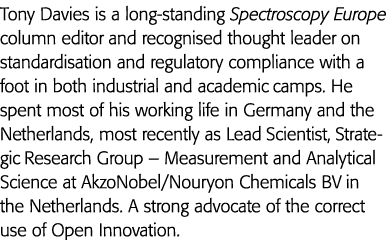 Tony Davies is a long-standing Spectroscopy Europe column editor and recognised thought leader on standardisation and regulatory compliance with a foot in both industrial and academic camps. He spent most of his working life in Germany and the Netherlands, most recently as Lead Scientist, Strategic Research Group – Measurement and Analytical Science at AkzoNobel/Nouryon Chemicals BV in the Netherlands. A strong advocate of the correct use of Open Innovation.